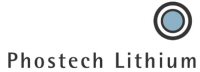 Phostech Lithium